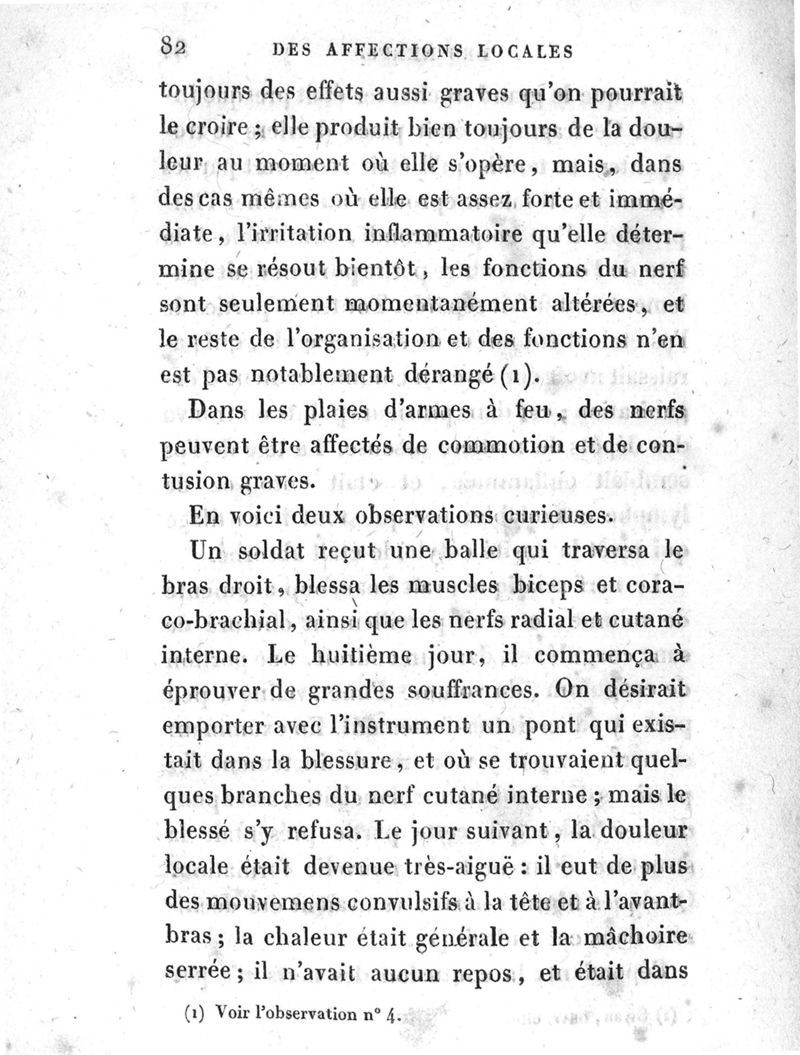 82 DES AFFECTIONS LOCALES

toujours des effets aussi graves qu'on pourrait le croire ; elle produit bien toujours de la douleur au moment où elle s'opère, mais, dans des cas mêmes où elle est assez forte et immédiate, l'irritation inflammatoire qu'elle détermine se résout bientôt, les fonctions du nerf sont seulement momentanément altérées, et le reste de l'organisation et des fonctions n'en est pas notablement dérangé (1).

Dans les plaies d'armes à feu, des nerfs peuvent être affectés de commotion et de contusion graves.

En voici deux observations curieuses.

Un soldat reçut une balle qui traversa le bras droit, blessa les muscles biceps et coraco-brachial, ainsi que les nerfs radial et cutané interne. Le huitième jour, il commença à éprouver de grandes souffrances. On désirait emporter avec l'instrument un pont qui existait dans la blessure, et où se trouvaient quelques branches du nerf cutané interne ; mais le blessé s'y refusa. Le jour suivant, la douleur locale était devenue très-aiguë : il eut de plus des mouvemens convulsifs à la tête et à l'avant-bras ; la chaleur était générale et la mâchoire serrée ; il n'avait aucun repos, et était dans

(1) Voir l'observation n° 4.